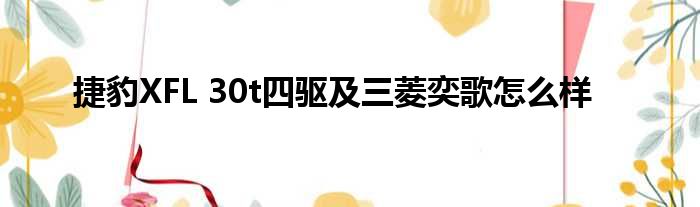 捷豹XFL 30t四驱及三菱奕歌怎么样